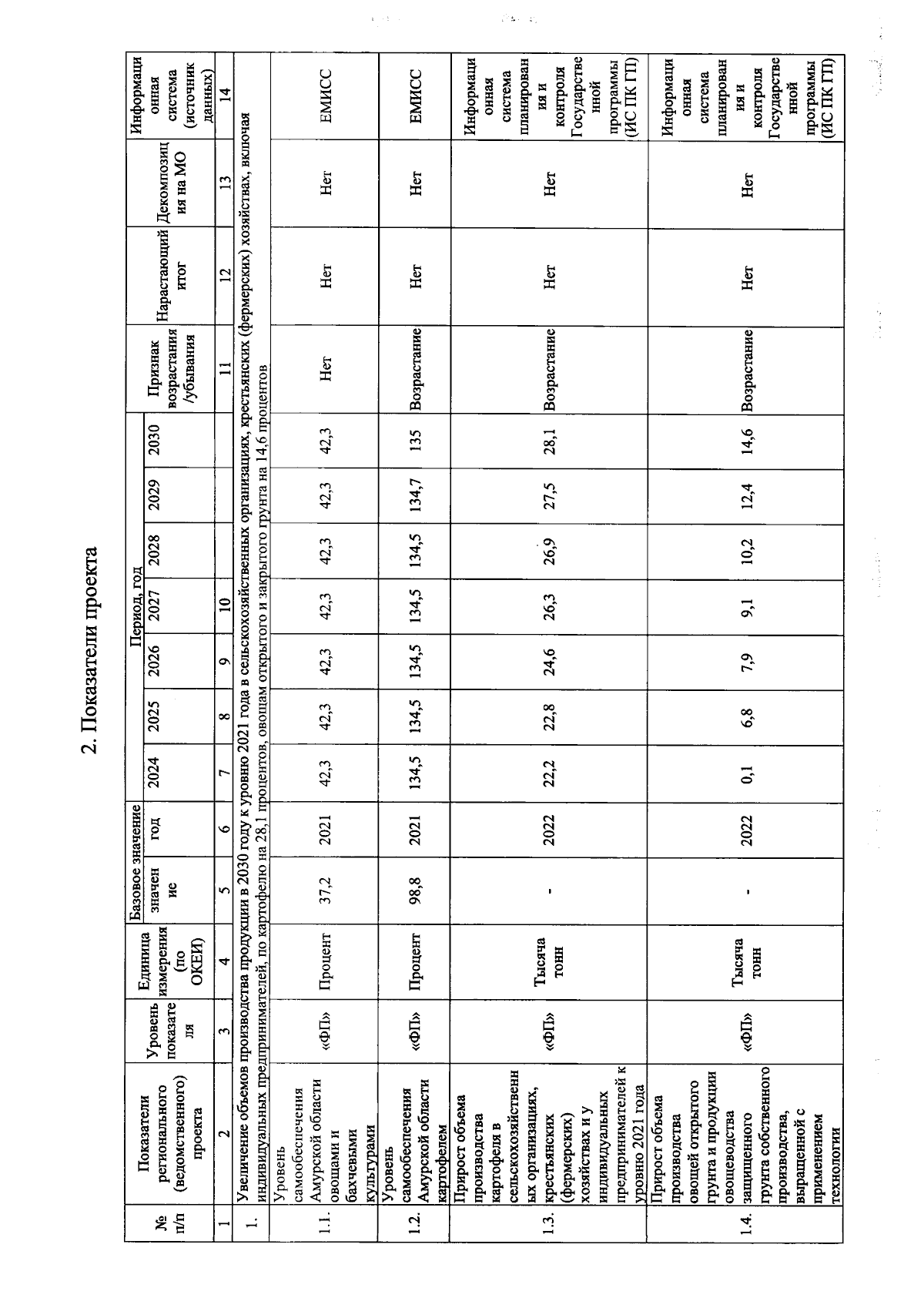 2. Показатели проекта

| № п/п | Показатели регионального (ведомственного) проекта | Уровень показателя | Единица измерения (по ОКЕИ) | Базовое значение: значение | Базовое значение: год | Период, год: 2024 | 2025 | 2026 | 2027 | 2028 | 2029 | 2030 | Признак возрастания /убывания | Нарастающий итог | Декомпозиция на МО | Информационная система (источник данных) |
|---|---|---|---|---|---|---|---|---|---|---|---|---|---|---|---|---|
| 1 | 2 | 3 | 4 | 5 | 6 | 7 | 8 | 9 | 10 | | | | 11 | 12 | 13 | 14 |
| 1. | Увеличение объемов производства продукции в 2030 году к уровню 2021 года в сельскохозяйственных организациях, крестьянских (фермерских) хозяйствах, включая индивидуальных предпринимателей, по картофелю на 28,1 процентов, овощам открытого и закрытого грунта на 14,6 процентов | | | | | | | | | | | | | | | |
| 1.1. | Уровень самообеспечения Амурской области овощами и бахчевыми культурами | «ФП» | Процент | 37,2 | 2021 | 42,3 | 42,3 | 42,3 | 42,3 | 42,3 | 42,3 | 42,3 | Нет | Нет | Нет | ЕМИСС |
| 1.2. | Уровень самообеспечения Амурской области картофелем | «ФП» | Процент | 98,8 | 2021 | 134,5 | 134,5 | 134,5 | 134,5 | 134,5 | 134,7 | 135 | Возрастание | Нет | Нет | ЕМИСС |
| 1.3. | Прирост объема производства картофеля в сельскохозяйственных организациях, крестьянских (фермерских) хозяйствах и у индивидуальных предпринимателей к уровню 2021 года | «ФП» | Тысяча тонн | - | 2022 | 22,2 | 22,8 | 24,6 | 26,3 | 26,9 | 27,5 | 28,1 | Возрастание | Нет | Нет | Информационная система планирования и контроля Государственной программы (ИС ПК ГП) |
| 1.4. | Прирост объема производства овощей открытого грунта и продукции овощеводства защищенного грунта собственного производства, выращенной с применением технологии | «ФП» | Тысяча тонн | - | 2022 | 0,1 | 6,8 | 7,9 | 9,1 | 10,2 | 12,4 | 14,6 | Возрастание | Нет | Нет | Информационная система планирования и контроля Государственной программы (ИС ПК ГП) |